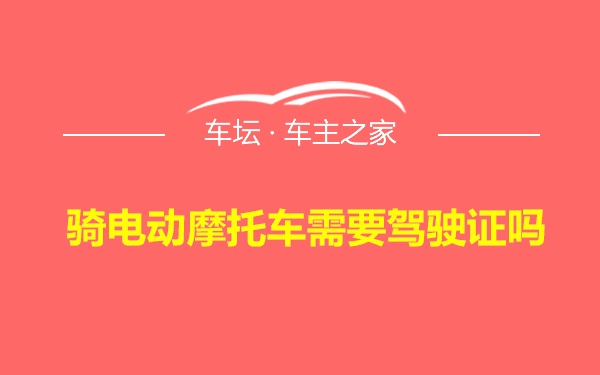 车坛 · 车主之家

骑电动摩托车需要驾驶证吗